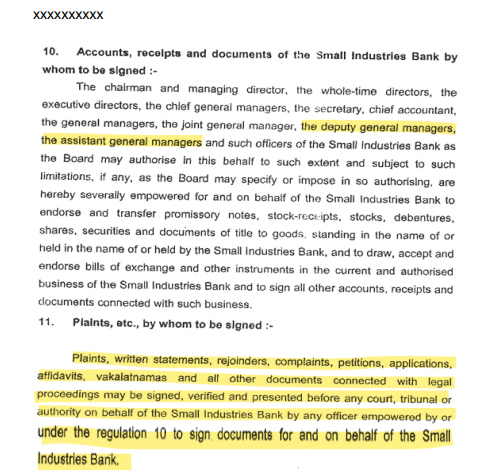 XXXXXXXXXX

10. Accounts, receipts and documents of the Small Industries Bank by whom to be signed :-

The chairman and managing director, the whole-time directors, the executive directors, the chief general managers, the secretary, chief accountant, the general managers, the joint general manager, the deputy general managers, the assistant general managers and such officers of the Small Industries Bank as the Board may authorise in this behalf to such extent and subject to such limitations, if any, as the Board may specify or impose in so authorising, are hereby severally empowered for and on behalf of the Small Industries Bank to endorse and transfer promissory notes, stock-receipts, stocks, debentures, shares, securities and documents of title to goods, standing in the name of or held in the name of or held by the Small Industries Bank, and to draw, accept and endorse bills of exchange and other instruments in the current and authorised business of the Small Industries Bank and to sign all other accounts, receipts and documents connected with such business.

11. Plaints, etc., by whom to be signed :-

Plaints, written statements, rejoinders, complaints, petitions, applications, affidavits, vakalatnamas and all other documents connected with legal proceedings may be signed, verified and presented before any court, tribunal or authority on behalf of the Small Industries Bank by any officer empowered by or under the regulation 10 to sign documents for and on behalf of the Small Industries Bank.